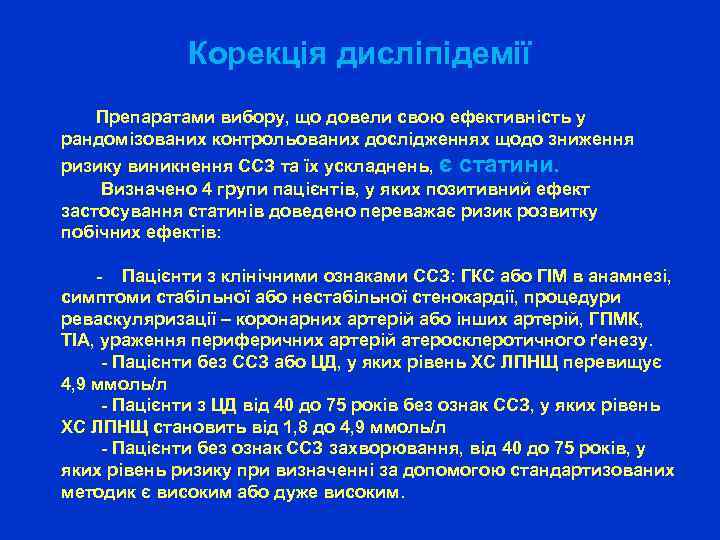 Корекція дисліпідемії

Препаратами вибору, що довели свою ефективність у рандомізованих контрольованих дослідженнях щодо зниження ризику виникнення ССЗ та їх ускладнень, є статини.

Визначено 4 групи пацієнтів, у яких позитивний ефект застосування статинів доведено переважає ризик розвитку побічних ефектів:

- Пацієнти з клінічними ознаками ССЗ: ГКС або ГІМ в анамнезі, симптоми стабільної або нестабільної стенокардії, процедури реваскуляризації – коронарних артерій або інших артерій, ГПМК, ТІА, ураження периферичних артерій атеросклеротичного ґенезу.

- Пацієнти без ССЗ або ЦД, у яких рівень ХС ЛПНЩ перевищує 4,9 ммоль/л

- Пацієнти з ЦД від 40 до 75 років без ознак ССЗ, у яких рівень ХС ЛПНЩ становить від 1,8 до 4,9 ммоль/л

- Пацієнти без ознак ССЗ захворювання, від 40 до 75 років, у яких рівень ризику при визначенні за допомогою стандартизованих методик є високим або дуже високим.